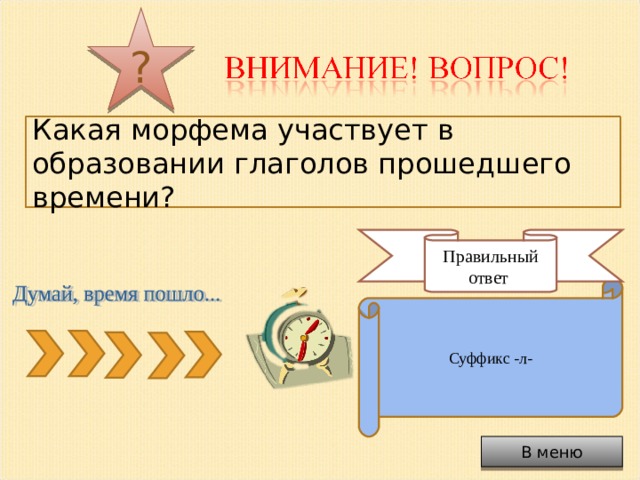 ?

ВНИМАНИЕ! ВОПРОС!

Какая морфема участвует в образовании глаголов прошедшего времени?

Правильный ответ

Думай, время пошло...

Суффикс -л-

В меню